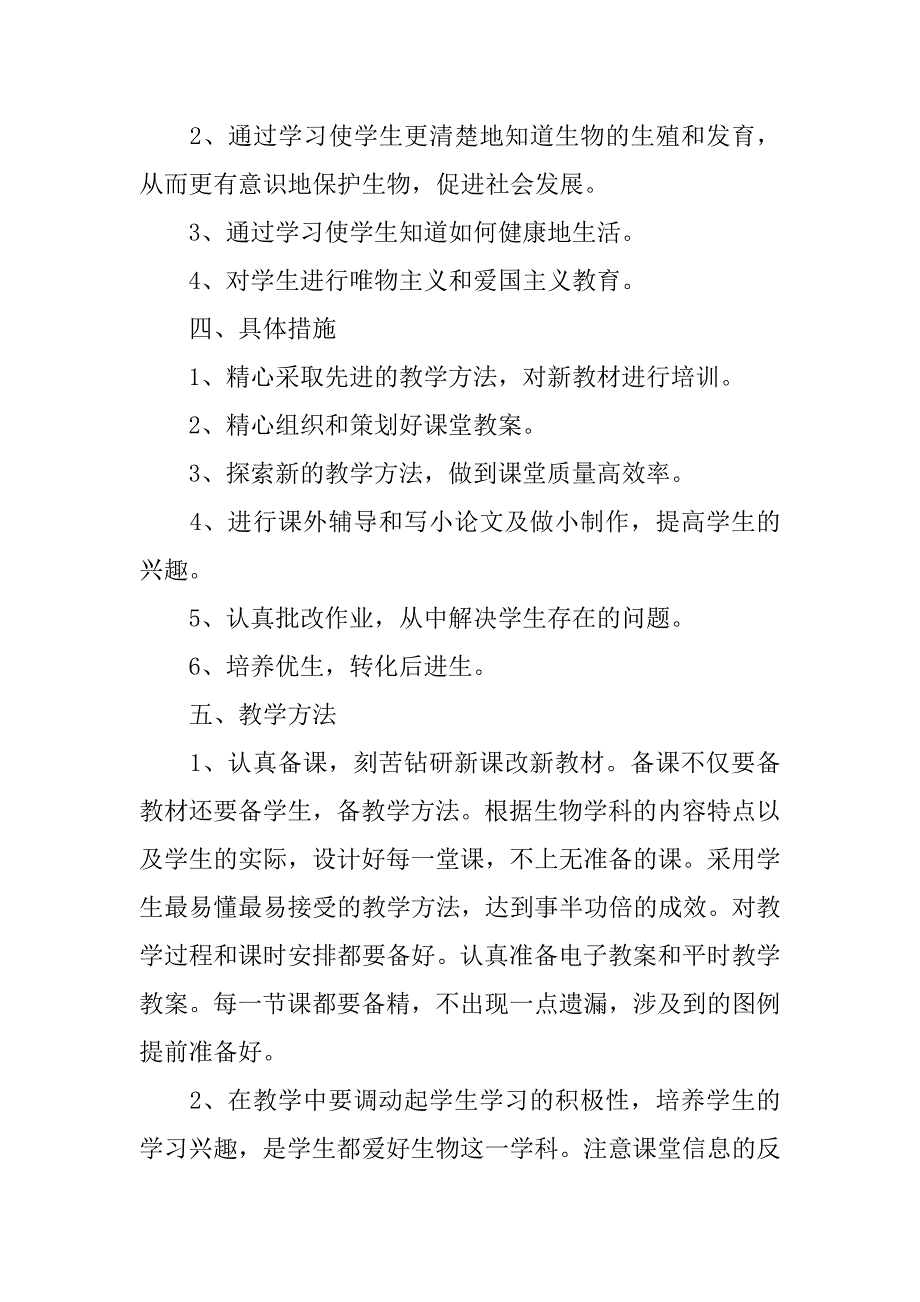 2、通过学习使学生更清楚地知道生物的生殖和发育，从而更有意识地保护生物，促进社会发展。

3、通过学习使学生知道如何健康地生活。

4、对学生进行唯物主义和爱国主义教育。

四、具体措施

1、精心采取先进的教学方法，对新教材进行培训。

2、精心组织和策划好课堂教案。

3、探索新的教学方法，做到课堂质量高效率。

4、进行课外辅导和写小论文及做小制作，提高学生的兴趣。

5、认真批改作业，从中解决学生存在的问题。

6、培养优生，转化后进生。

五、教学方法

1、认真备课，刻苦钻研新课改新教材。备课不仅要备教材还要备学生，备教学方法。根据生物学科的内容特点以及学生的实际，设计好每一堂课，不上无准备的课。采用学生最易懂最易接受的教学方法，达到事半功倍的成效。对教学过程和课时安排都要备好。认真准备电子教案和平时教学教案。每一节课都要备精，不出现一点遗漏，涉及到的图例提前准备好。

2、在教学中要调动起学生学习的积极性，培养学生的学习兴趣，是学生都爱好生物这一学科。注意课堂信息的反